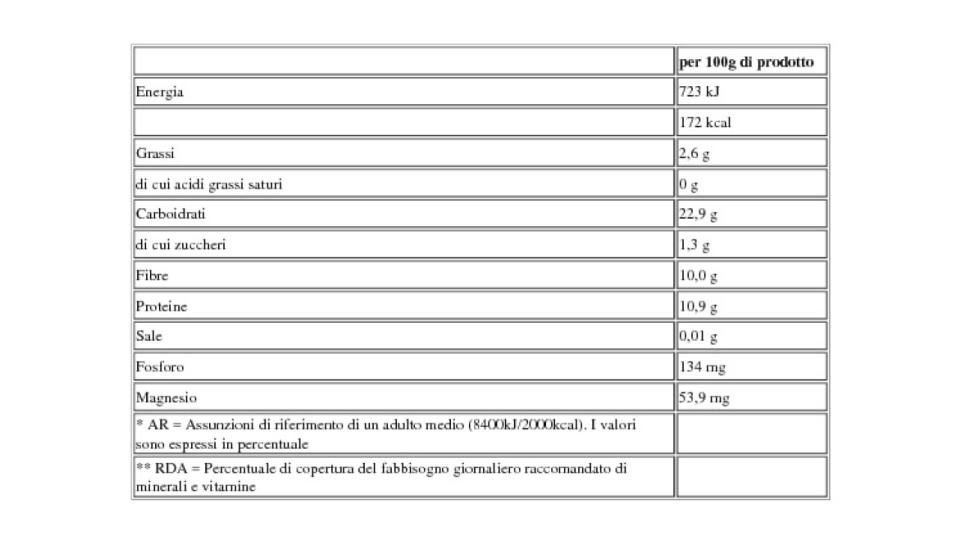 | | per 100g di prodotto |
|---|---|
| Energia | 723 kJ |
| | 172 kcal |
| Grassi | 2,6 g |
| di cui acidi grassi saturi | 0 g |
| Carboidrati | 22,9 g |
| di cui zuccheri | 1,3 g |
| Fibre | 10,0 g |
| Proteine | 10,9 g |
| Sale | 0,01 g |
| Fosforo | 134 mg |
| Magnesio | 53,9 mg |
| * AR = Assunzioni di riferimento di un adulto medio (8400kJ/2000kcal). I valori sono espressi in percentuale | |
| ** RDA = Percentuale di copertura del fabbisogno giornaliero raccomandato di minerali e vitamine | |